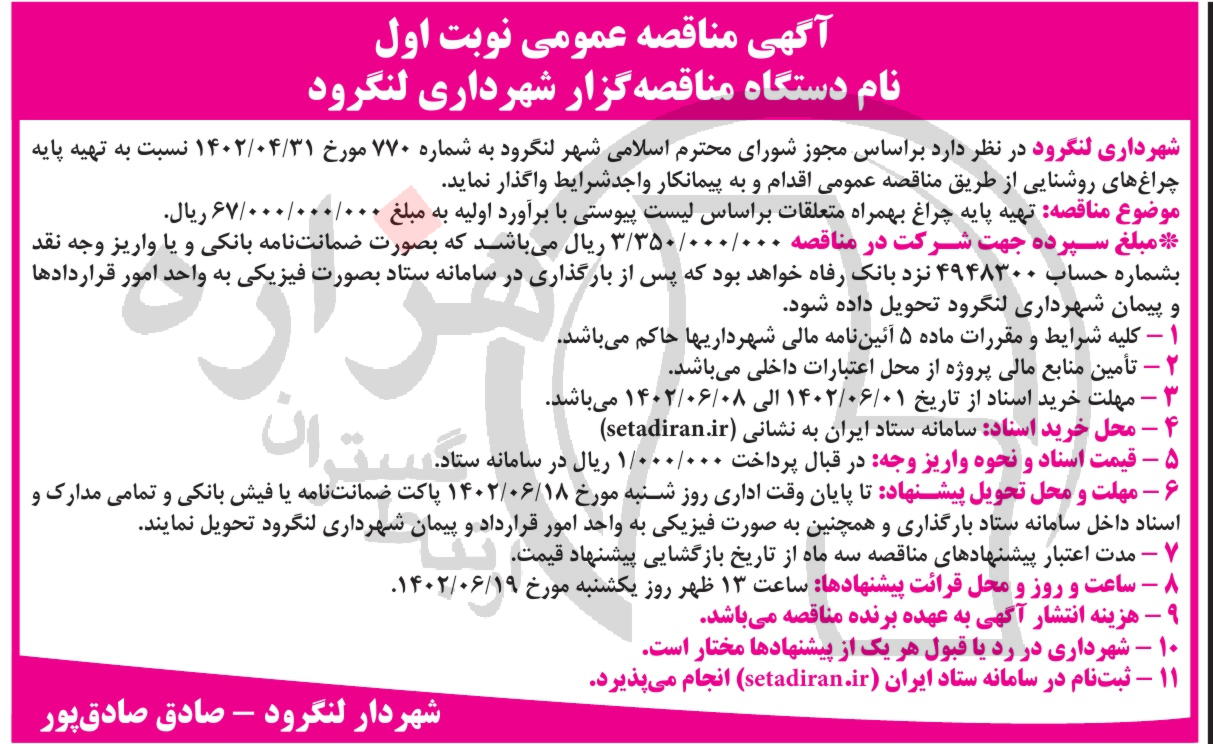 آگهی مناقصه عمومی نوبت اول
نام دستگاه مناقصه‌گزار شهرداری لنگرود

شهرداری لنگرود در نظر دارد براساس مجوز شورای محترم اسلامی شهر لنگرود به شماره ۷۷۰ مورخ ۱۴۰۲/۰۴/۳۱ نسبت به تهیه پایه چراغ‌های روشنایی از طریق مناقصه عمومی اقدام و به پیمانکار واجدشرایط واگذار نماید.
موضوع مناقصه: تهیه پایه چراغ بهمراه متعلقات براساس لیست پیوستی با برآورد اولیه به مبلغ ۶۷/۰۰۰/۰۰۰/۰۰۰ ریال.
*مبلغ سپرده جهت شرکت در مناقصه ۳/۳۵۰/۰۰۰/۰۰۰ ریال می‌باشد که بصورت ضمانت‌نامه بانکی و یا واریز وجه نقد بشماره حساب ۴۹۴۸۳۰۰ نزد بانک رفاه خواهد بود که پس از بارگذاری در سامانه ستاد بصورت فیزیکی به واحد امور قراردادها و پیمان شهرداری لنگرود تحویل داده شود.
۱ – کلیه شرایط و مقررات ماده ۵ آئین‌نامه مالی شهرداریها حاکم می‌باشد.
۲ – تأمین منابع مالی پروژه از محل اعتبارات داخلی می‌باشد.
۳ – مهلت خرید اسناد از تاریخ ۱۴۰۲/۰۶/۰۱ الی ۱۴۰۲/۰۶/۰۸ می‌باشد.
۴ – محل خرید اسناد: سامانه ستاد ایران به نشانی (setadiran.ir)
۵ – قیمت اسناد و نحوه واریز وجه: در قبال پرداخت ۱/۰۰۰/۰۰۰ ریال در سامانه ستاد.
۶ – مهلت و محل تحویل پیشنهاد: تا پایان وقت اداری روز شنبه مورخ ۱۴۰۲/۰۶/۱۸ پاکت ضمانت‌نامه یا فیش بانکی و تمامی مدارک و اسناد داخل سامانه ستاد بارگذاری و همچنین به صورت فیزیکی به واحد امور قرارداد و پیمان شهرداری لنگرود تحویل نمایند.
۷ – مدت اعتبار پیشنهادهای مناقصه سه ماه از تاریخ بازگشایی پیشنهاد قیمت.
۸ – ساعت و روز و محل قرائت پیشنهادها: ساعت ۱۳ ظهر روز یکشنبه مورخ ۱۴۰۲/۰۶/۱۹.
۹ – هزینه انتشار آگهی به عهده برنده مناقصه می‌باشد.
۱۰ – شهرداری در رد یا قبول هر یک از پیشنهادها مختار است.
۱۱ – ثبت‌نام در سامانه ستاد ایران (setadiran.ir) انجام می‌پذیرد.

شهردار لنگرود – صادق صادق‌پور